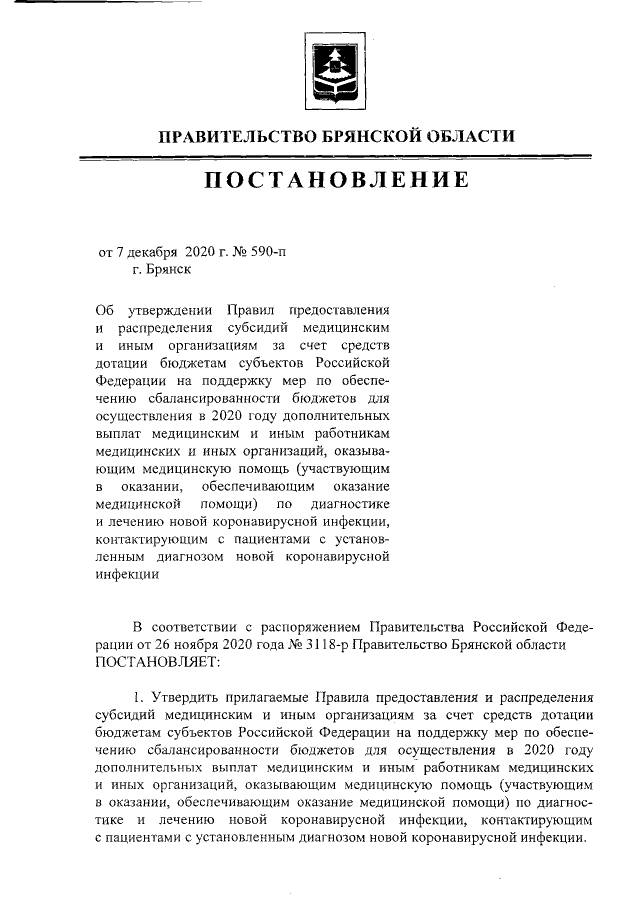 ПРАВИТЕЛЬСТВО БРЯНСКОЙ ОБЛАСТИ

ПОСТАНОВЛЕНИЕ

от 7 декабря 2020 г. № 590-п
г. Брянск

Об утверждении Правил предоставления и распределения субсидий медицинским и иным организациям за счет средств дотации бюджетам субъектов Российской Федерации на поддержку мер по обеспечению сбалансированности бюджетов для осуществления в 2020 году дополнительных выплат медицинским и иным работникам медицинских и иных организаций, оказывающим медицинскую помощь (участвующим в оказании, обеспечивающим оказание медицинской помощи) по диагностике и лечению новой коронавирусной инфекции, контактирующим с пациентами с установленным диагнозом новой коронавирусной инфекции

В соответствии с распоряжением Правительства Российской Федерации от 26 ноября 2020 года № 3118-р Правительство Брянской области ПОСТАНОВЛЯЕТ:

1. Утвердить прилагаемые Правила предоставления и распределения субсидий медицинским и иным организациям за счет средств дотации бюджетам субъектов Российской Федерации на поддержку мер по обеспечению сбалансированности бюджетов для осуществления в 2020 году дополнительных выплат медицинским и иным работникам медицинских и иных организаций, оказывающим медицинскую помощь (участвующим в оказании, обеспечивающим оказание медицинской помощи) по диагностике и лечению новой коронавирусной инфекции, контактирующим с пациентами с установленным диагнозом новой коронавирусной инфекции.